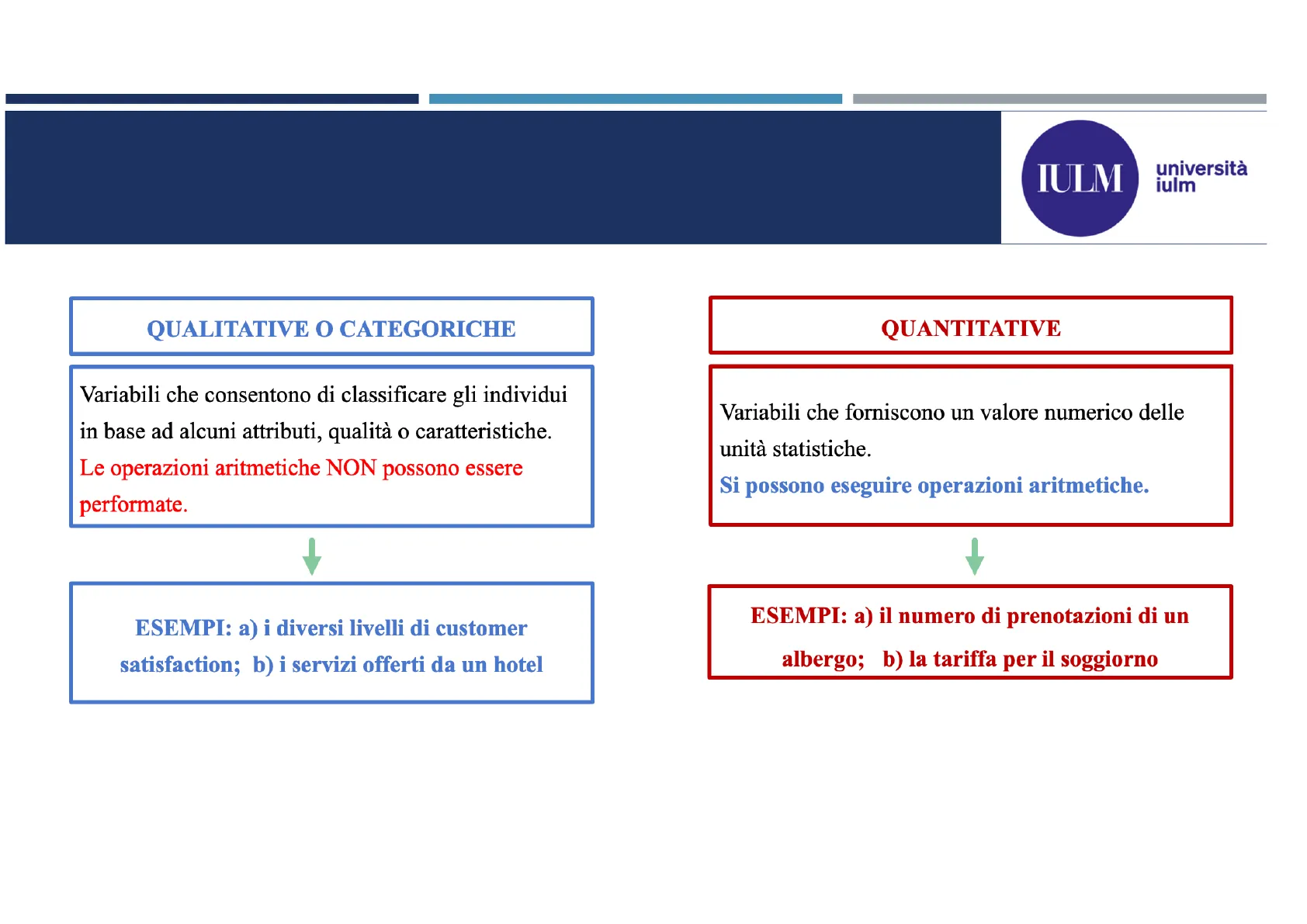 IULM

università iulm

QUALITATIVE O CATEGORICHE

Variabili che consentono di classificare gli individui in base ad alcuni attributi, qualità o caratteristiche.
Le operazioni aritmetiche NON possono essere performate.

ESEMPI: a) i diversi livelli di customer satisfaction; b) i servizi offerti da un hotel

QUANTITATIVE

Variabili che forniscono un valore numerico delle unità statistiche.
Si possono eseguire operazioni aritmetiche.

ESEMPI: a) il numero di prenotazioni di un albergo; b) la tariffa per il soggiorno